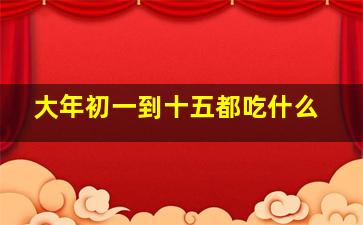 大年初一到十五都吃什么